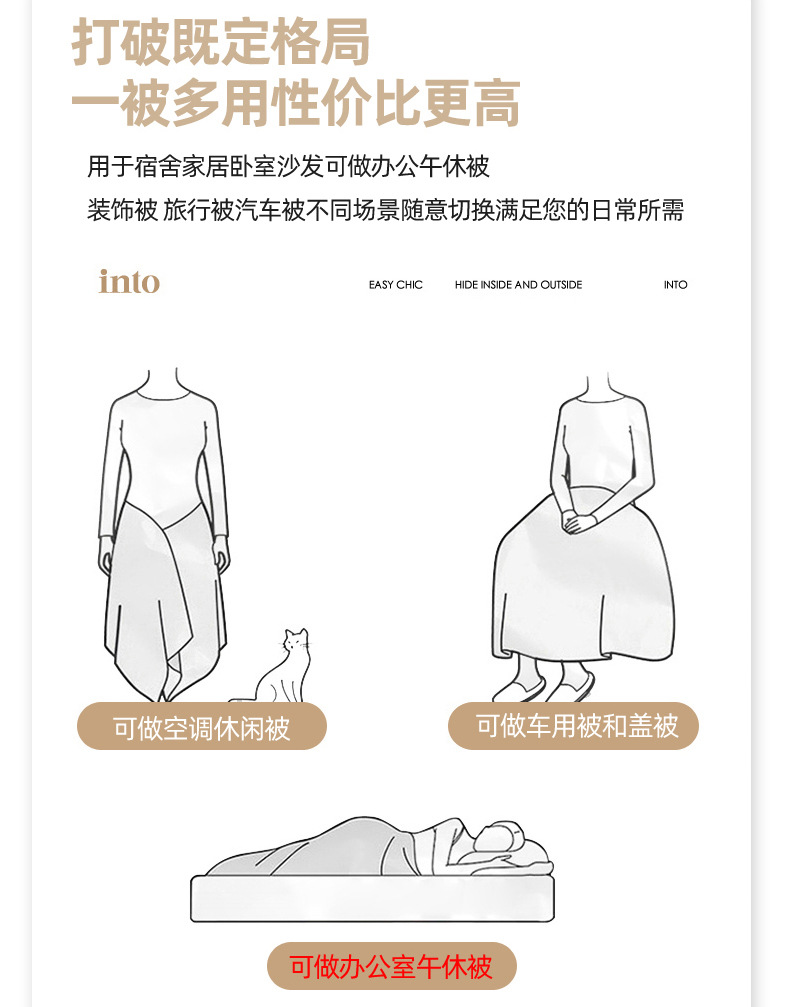 打破既定格局
一被多用性价比更高

用于宿舍家居卧室沙发可做办公午休被
装饰被 旅行被汽车被不同场景随意切换满足您的日常所需

into

EASY CHIC  HIDE INSIDE AND OUTSIDE  INTO

可做空调休闲被

可做车用被和盖被

可做办公室午休被